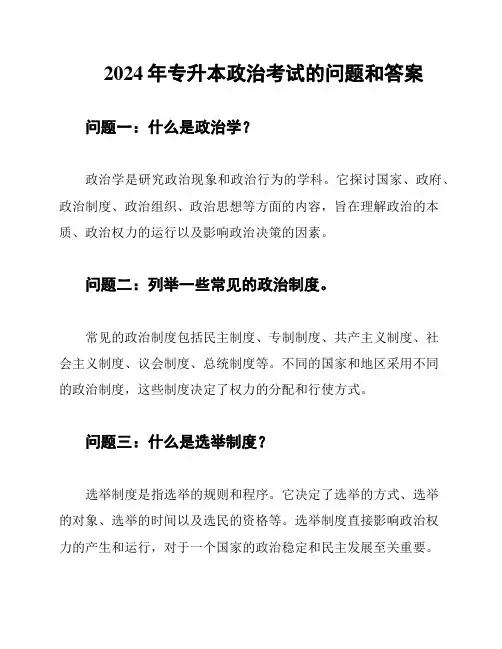 2024 年专升本政治考试的问题和答案

问题一：什么是政治学？

政治学是研究政治现象和政治行为的学科。它探讨国家、政府、政治制度、政治组织、政治思想等方面的内容，旨在理解政治的本质、政治权力的运行以及影响政治决策的因素。

问题二：列举一些常见的政治制度。

常见的政治制度包括民主制度、专制制度、共产主义制度、社会主义制度、议会制度、总统制度等。不同的国家和地区采用不同的政治制度，这些制度决定了权力的分配和行使方式。

问题三：什么是选举制度？

选举制度是指选举的规则和程序。它决定了选举的方式、选举的对象、选举的时间以及选民的资格等。选举制度直接影响政治权力的产生和运行，对于一个国家的政治稳定和民主发展至关重要。